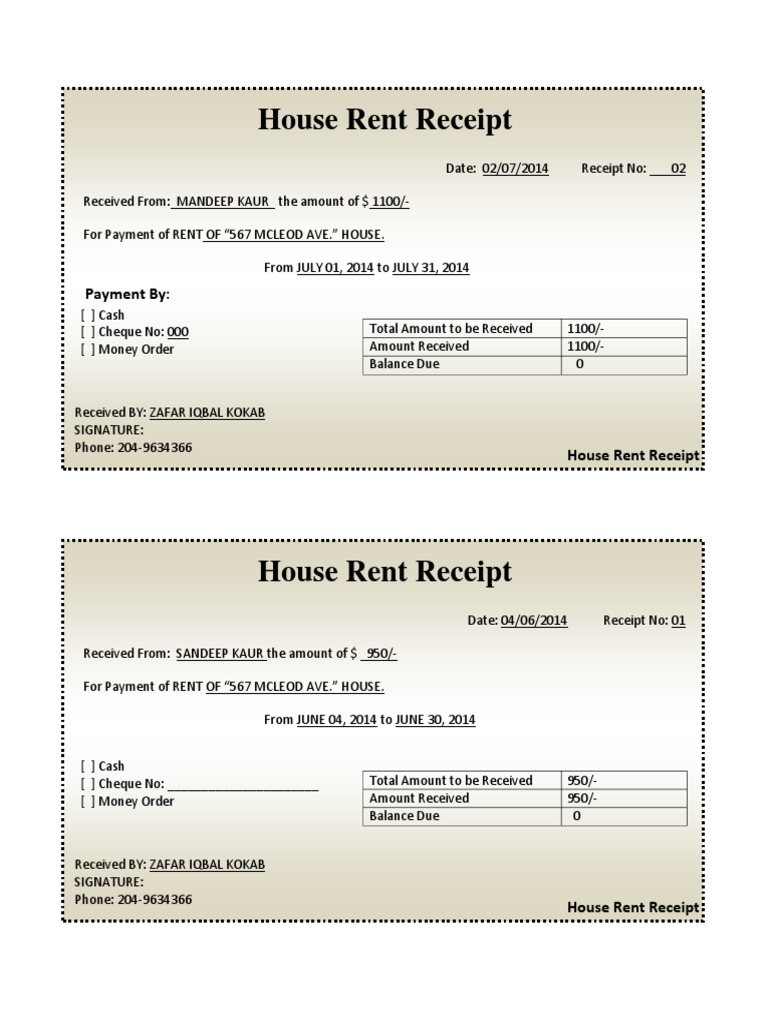 House Rent Receipt

Date: 02/07/2014 Receipt No: 02

Received From: MANDEEP KAUR the amount of $ 1100/-

For Payment of RENT OF "567 MCLEOD AVE." HOUSE.

From JULY 01, 2014 to JULY 31, 2014

Payment By:

[ ] Cash
[ ] Cheque No: 000
[ ] Money Order

| Total Amount to be Received | 1100/- |
|---|---|
| Amount Received | 1100/- |
| Balance Due | 0 |

Received BY: ZAFAR IQBAL KOKAB
SIGNATURE:
Phone: 204-9634366

House Rent Receipt

House Rent Receipt

Date: 04/06/2014 Receipt No: 01

Received From: SANDEEP KAUR the amount of $ 950/-

For Payment of RENT OF "567 MCLEOD AVE." HOUSE.

From JUNE 04, 2014 to JUNE 30, 2014

[ ] Cash
[ ] Cheque No: ____
[ ] Money Order

| Total Amount to be Received | 950/- |
|---|---|
| Amount Received | 950/- |
| Balance Due | 0 |

Received BY: ZAFAR IQBAL KOKAB
SIGNATURE:
Phone: 204-9634366

House Rent Receipt